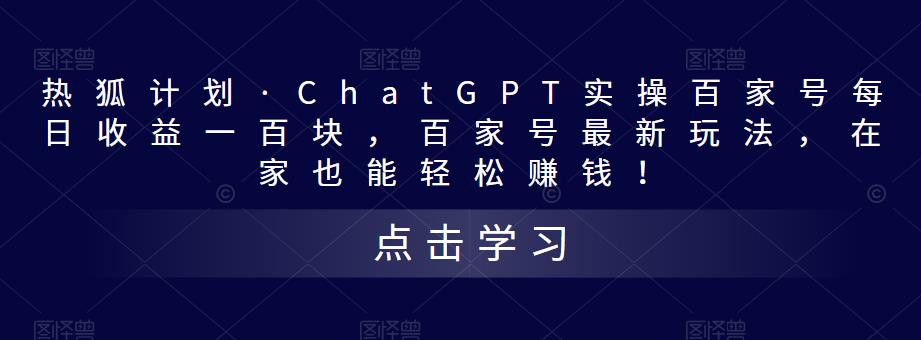 热狐计划·ChatGPT实操百家号每日收益一百块，百家号最新玩法，在家也能轻松赚钱！

点击学习